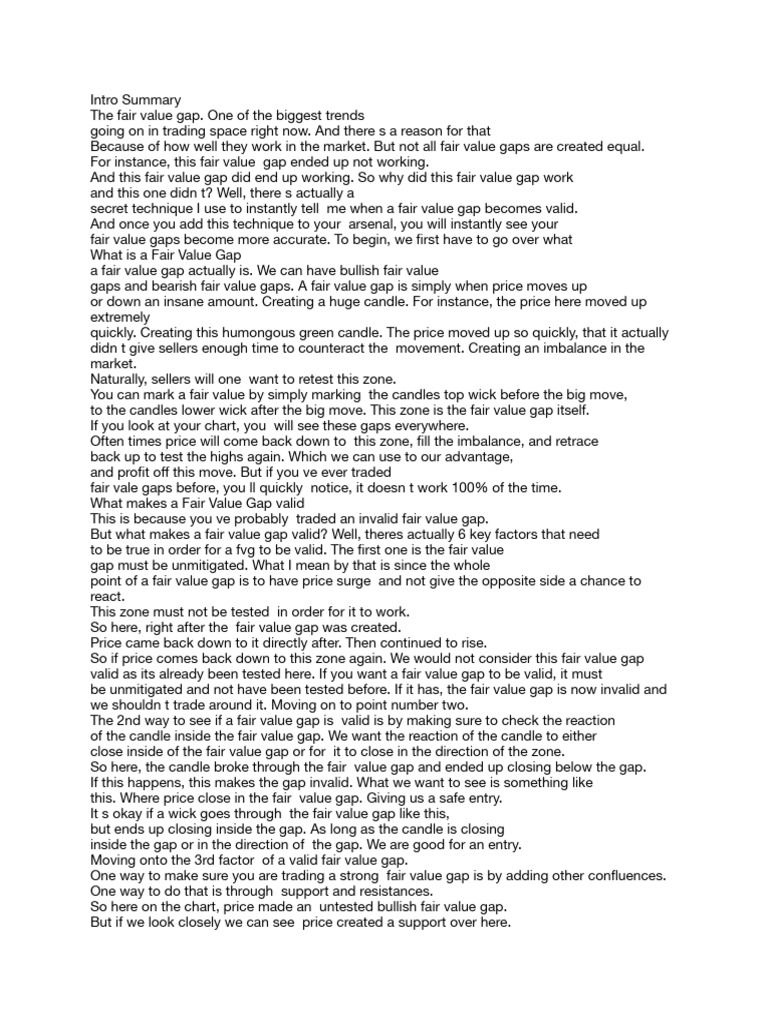 Intro Summary
The fair value gap. One of the biggest trends going on in trading space right now. And there s a reason for that
Because of how well they work in the market. But not all fair value gaps are created equal.
For instance, this fair value gap ended up not working.
And this fair value gap did end up working. So why did this fair value gap work and this one didn t? Well, there s actually a secret technique I use to instantly tell me when a fair value gap becomes valid.
And once you add this technique to your arsenal, you will instantly see your fair value gaps become more accurate. To begin, we first have to go over what
What is a Fair Value Gap
a fair value gap actually is. We can have bullish fair value gaps and bearish fair value gaps. A fair value gap is simply when price moves up or down an insane amount. Creating a huge candle. For instance, the price here moved up extremely quickly. Creating this humongous green candle. The price moved up so quickly, that it actually didn t give sellers enough time to counteract the movement. Creating an imbalance in the market.
Naturally, sellers will one want to retest this zone.
You can mark a fair value by simply marking the candles top wick before the big move, to the candles lower wick after the big move. This zone is the fair value gap itself.
If you look at your chart, you will see these gaps everywhere.
Often times price will come back down to this zone, fill the imbalance, and retrace back up to test the highs again. Which we can use to our advantage, and profit off this move. But if you ve ever traded fair vale gaps before, you ll quickly notice, it doesn t work 100% of the time.
What makes a Fair Value Gap valid
This is because you ve probably traded an invalid fair value gap.
But what makes a fair value gap valid? Well, theres actually 6 key factors that need to be true in order for a fvg to be valid. The first one is the fair value gap must be unmitigated. What I mean by that is since the whole point of a fair value gap is to have price surge and not give the opposite side a chance to react.
This zone must not be tested in order for it to work.
So here, right after the fair value gap was created.
Price came back down to it directly after. Then continued to rise.
So if price comes back down to this zone again. We would not consider this fair value gap valid as its already been tested here. If you want a fair value gap to be valid, it must be unmitigated and not have been tested before. If it has, the fair value gap is now invalid and we shouldn t trade around it. Moving on to point number two.
The 2nd way to see if a fair value gap is valid is by making sure to check the reaction of the candle inside the fair value gap. We want the reaction of the candle to either close inside of the fair value gap or for it to close in the direction of the zone.
So here, the candle broke through the fair value gap and ended up closing below the gap.
If this happens, this makes the gap invalid. What we want to see is something like this. Where price close in the fair value gap. Giving us a safe entry.
It s okay if a wick goes through the fair value gap like this, but ends up closing inside the gap. As long as the candle is closing inside the gap or in the direction of the gap. We are good for an entry.
Moving onto the 3rd factor of a valid fair value gap.
One way to make sure you are trading a strong fair value gap is by adding other confluences.
One way to do that is through support and resistances.
So here on the chart, price made an untested bullish fair value gap.
But if we look closely we can see price created a support over here.